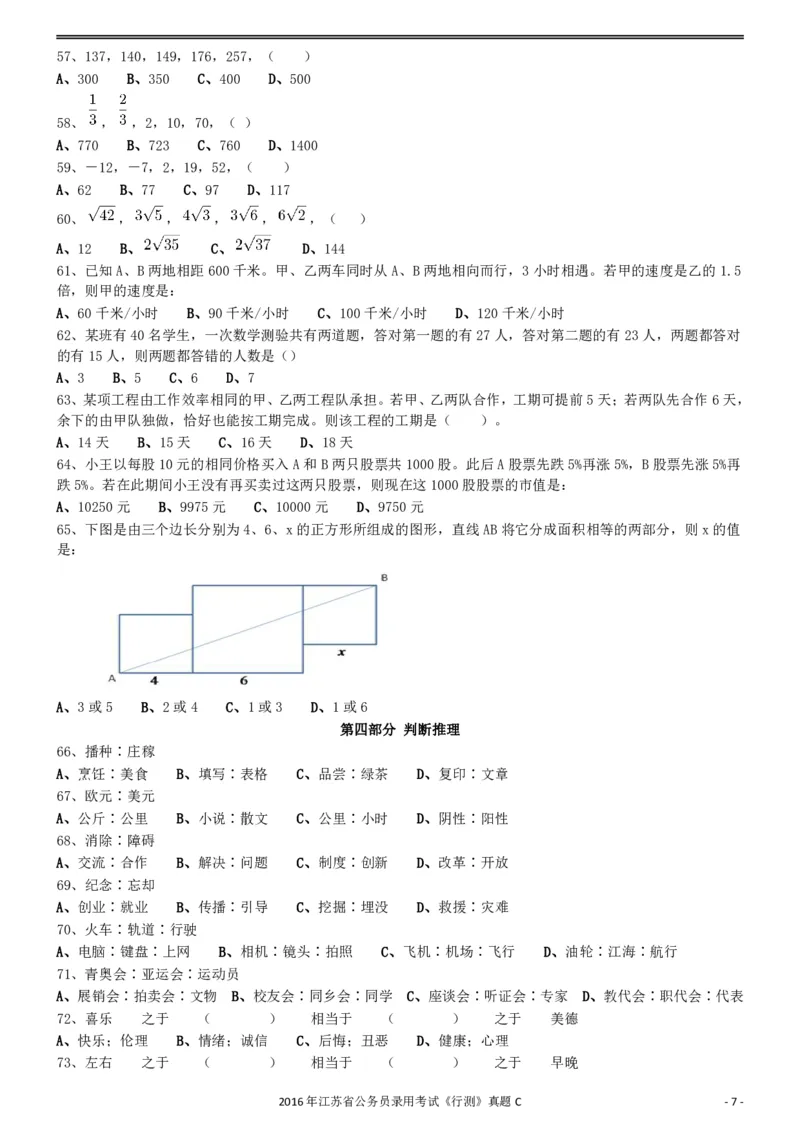 57、137，140，149，176，257，（　　）
A、300　　B、350　　C、400　　D、500

58、$\frac{1}{3}$，$\frac{2}{3}$，2，10，70，（ ）
A、770　　B、723　　C、760　　D、1400

59、－12，－7，2，19，52，（　　）
A、62　　B、77　　C、97　　D、117

60、$\sqrt{42}$，$3\sqrt{5}$，$4\sqrt{3}$，$3\sqrt{6}$，$6\sqrt{2}$，（　　）
A、12　　B、$2\sqrt{35}$　　C、$2\sqrt{37}$　　D、144

61、已知 A、B 两地相距 600 千米。甲、乙两车同时从 A、B 两地相向而行，3 小时相遇。若甲的速度是乙的 1.5 倍，则甲的速度是：
A、60 千米/小时　　B、90 千米/小时　　C、100 千米/小时　　D、120 千米/小时

62、某班有 40 名学生，一次数学测验共有两道题，答对第一题的有 27 人，答对第二题的有 23 人，两题都答对的有 15 人，则两题都答错的人数是（）
A、3　　B、5　　C、6　　D、7

63、某项工程由工作效率相同的甲、乙两工程队承担。若甲、乙两队合作，工期可提前 5 天；若两队先合作 6 天，余下的由甲队独做，恰好也能按工期完成。则该工程的工期是（　　）。
A、14 天　　B、15 天　　C、16 天　　D、18 天

64、小王以每股 10 元的相同价格买入 A 和 B 两只股票共 1000 股。此后 A 股票先跌 5%再涨 5%，B 股票先涨 5%再跌 5%。若在此期间小王没有再买卖过这两只股票，则现在这 1000 股股票的市值是：
A、10250 元　　B、9975 元　　C、10000 元　　D、9750 元

65、下图是由三个边长分别为 4、6、x 的正方形所组成的图形，直线 AB 将它分成面积相等的两部分，则 x 的值是：

B
x
A　4　6

A、3 或 5　　B、2 或 4　　C、1 或 3　　D、1 或 6

第四部分　判断推理

66、播种：庄稼
A、烹饪：美食　　B、填写：表格　　C、品尝：绿茶　　D、复印：文章

67、欧元：美元
A、公斤：公里　　B、小说：散文　　C、公里：小时　　D、阴性：阳性

68、消除：障碍
A、交流：合作　　B、解决：问题　　C、制度：创新　　D、改革：开放

69、纪念：忘却
A、创业：就业　　B、传播：引导　　C、挖掘：埋没　　D、救援：灾难

70、火车：轨道：行驶
A、电脑：键盘：上网　　B、相机：镜头：拍照　　C、飞机：机场：飞行　　D、油轮：江海：航行

71、青奥会：亚运会：运动员
A、展销会：拍卖会：文物　B、校友会：同乡会：同学　C、座谈会：听证会：专家　D、教代会：职代会：代表

72、喜乐　　之于　（　　　　）　　相当于　（　　　　）　　之于　　美德
A、快乐：伦理　　B、情绪：诚信　　C、后悔：丑恶　　D、健康：心理

73、左右　　之于　（　　　　）　　相当于　（　　　　）　　之于　　早晚

2016 年江苏省公务员录用考试《行测》真题 C　　　　　　　　　　　　　　　　　　　　　- 7 -